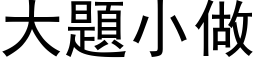 大題小做